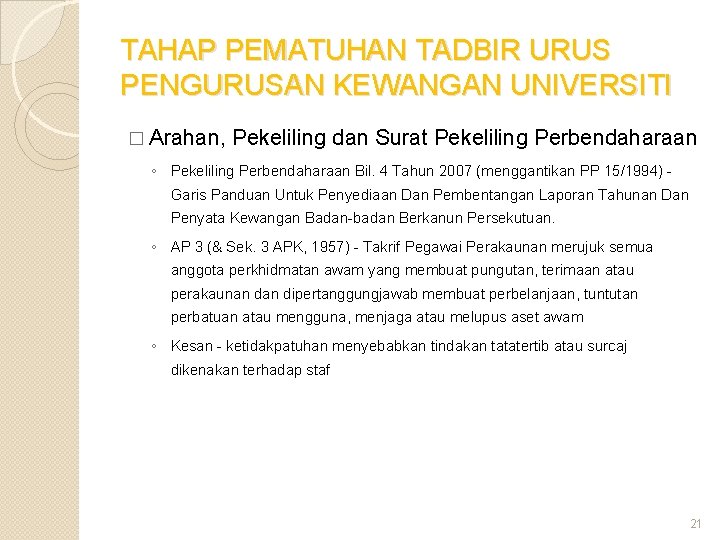 TAHAP PEMATUHAN TADBIR URUS PENGURUSAN KEWANGAN UNIVERSITI

□ Arahan, Pekeliling dan Surat Pekeliling Perbendaharaan

◦ Pekeliling Perbendaharaan Bil. 4 Tahun 2007 (menggantikan PP 15/1994) - Garis Panduan Untuk Penyediaan Dan Pembentangan Laporan Tahunan Dan Penyata Kewangan Badan-badan Berkanun Persekutuan.

◦ AP 3 (& Sek. 3 APK, 1957) - Takrif Pegawai Perakaunan merujuk semua anggota perkhidmatan awam yang membuat pungutan, terimaan atau perakaunan dan dipertanggungjawab membuat perbelanjaan, tuntutan perbatuan atau mengguna, menjaga atau melupus aset awam

◦ Kesan - ketidakpatuhan menyebabkan tindakan tatatertib atau surcaj dikenakan terhadap staf

21